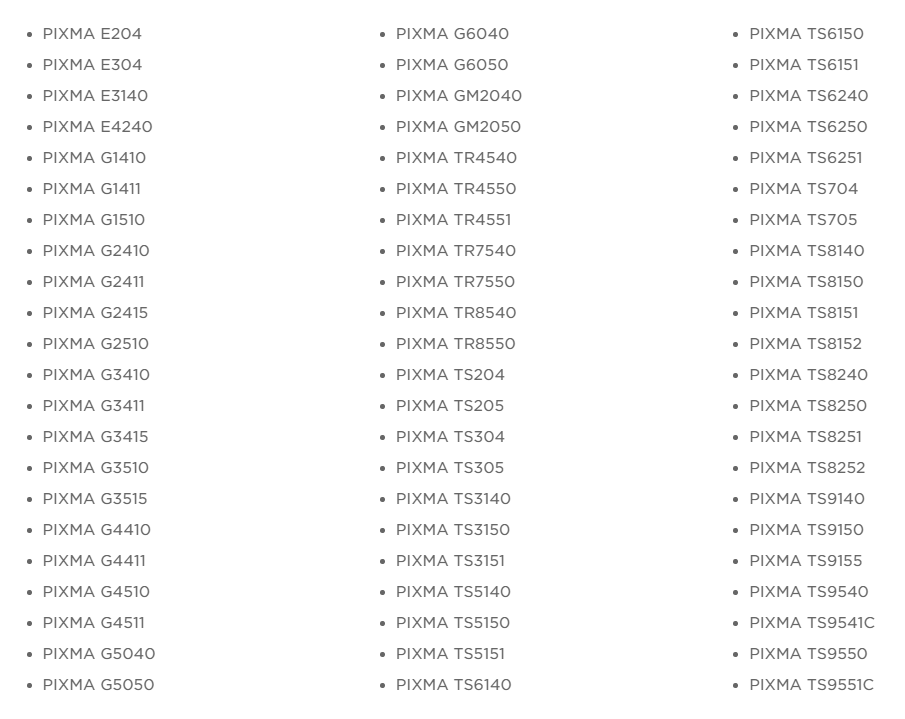 • PIXMA E204
• PIXMA E304
• PIXMA E3140
• PIXMA E4240
• PIXMA G1410
• PIXMA G1411
• PIXMA G1510
• PIXMA G2410
• PIXMA G2411
• PIXMA G2415
• PIXMA G2510
• PIXMA G3410
• PIXMA G3411
• PIXMA G3415
• PIXMA G3510
• PIXMA G3515
• PIXMA G4410
• PIXMA G4411
• PIXMA G4510
• PIXMA G4511
• PIXMA G5040
• PIXMA G5050

• PIXMA G6040
• PIXMA G6050
• PIXMA GM2040
• PIXMA GM2050
• PIXMA TR4540
• PIXMA TR4550
• PIXMA TR4551
• PIXMA TR7540
• PIXMA TR7550
• PIXMA TR8540
• PIXMA TR8550
• PIXMA TS204
• PIXMA TS205
• PIXMA TS304
• PIXMA TS305
• PIXMA TS3140
• PIXMA TS3150
• PIXMA TS3151
• PIXMA TS5140
• PIXMA TS5150
• PIXMA TS5151
• PIXMA TS6140

• PIXMA TS6150
• PIXMA TS6151
• PIXMA TS6240
• PIXMA TS6250
• PIXMA TS6251
• PIXMA TS704
• PIXMA TS705
• PIXMA TS8140
• PIXMA TS8150
• PIXMA TS8151
• PIXMA TS8152
• PIXMA TS8240
• PIXMA TS8250
• PIXMA TS8251
• PIXMA TS8252
• PIXMA TS9140
• PIXMA TS9150
• PIXMA TS9155
• PIXMA TS9540
• PIXMA TS9541C
• PIXMA TS9550
• PIXMA TS9551C